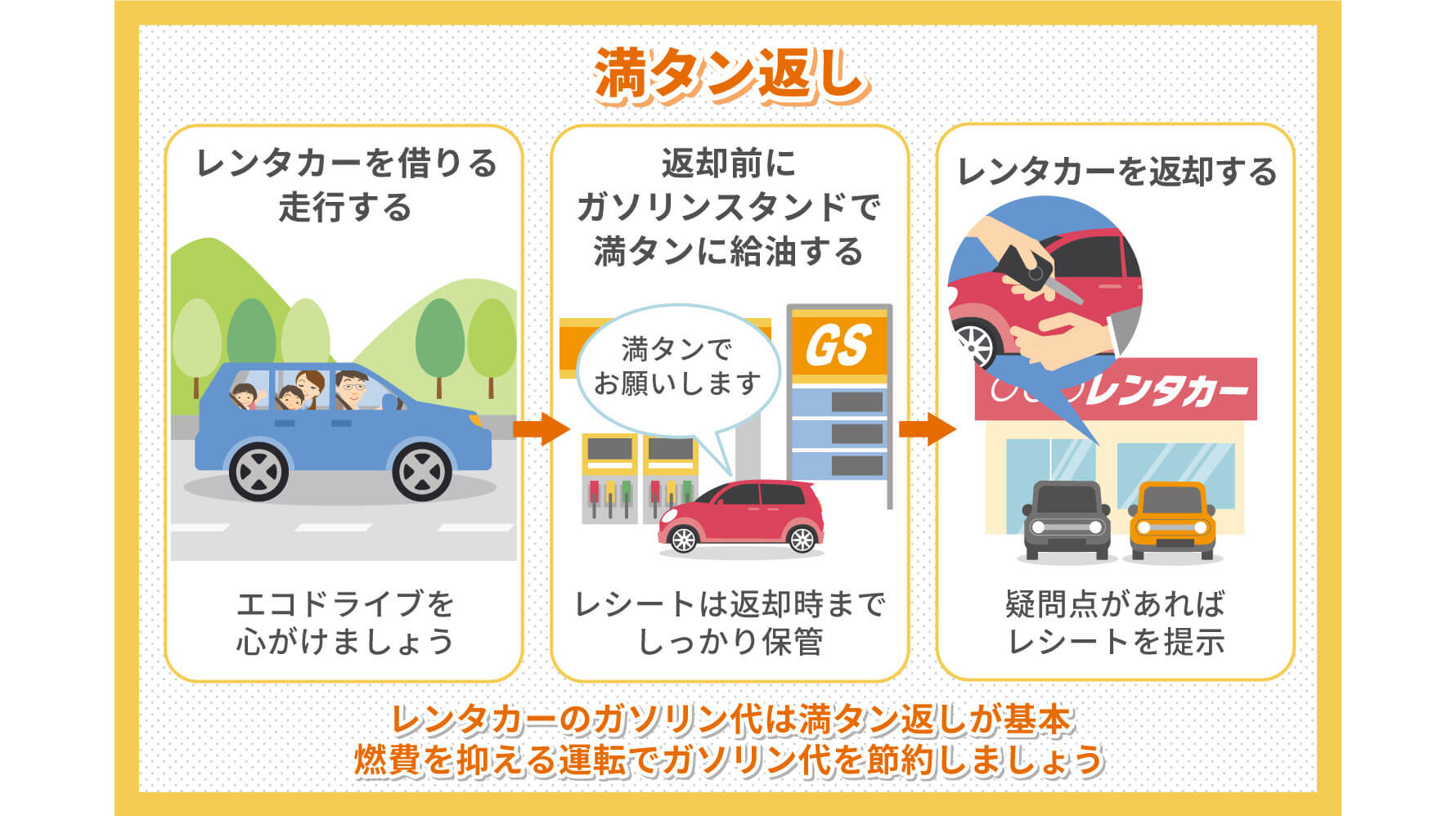 満タン返し

レンタカーを借りる
走行する

エコドライブを
心がけましょう

返却前に
ガソリンスタンドで
満タンに給油する

満タンで
お願いします

GS

レシートは返却時まで
しっかり保管

レンタカーを返却する

レンタカー

疑問点があれば
レシートを提示

レンタカーのガソリン代は満タン返しが基本
燃費を抑える運転でガソリン代を節約しましょう